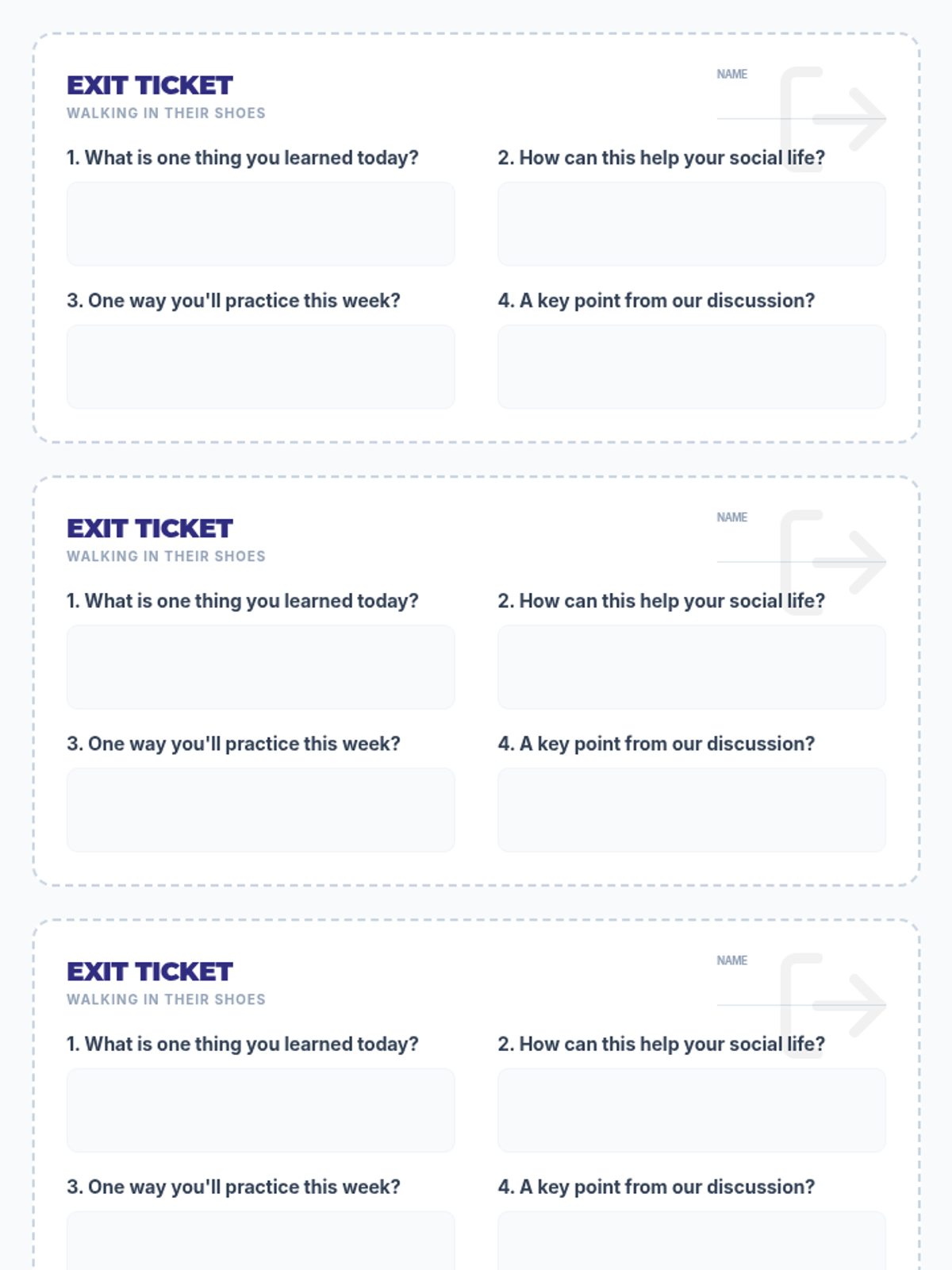 EXIT TICKET
WALKING IN THEIR SHOES

NAME
____

1. What is one thing you learned today?

2. How can this help your social life?

3. One way you'll practice this week?

4. A key point from our discussion?

EXIT TICKET
WALKING IN THEIR SHOES

NAME
____

1. What is one thing you learned today?

2. How can this help your social life?

3. One way you'll practice this week?

4. A key point from our discussion?

EXIT TICKET
WALKING IN THEIR SHOES

NAME
____

1. What is one thing you learned today?

2. How can this help your social life?

3. One way you'll practice this week?

4. A key point from our discussion?